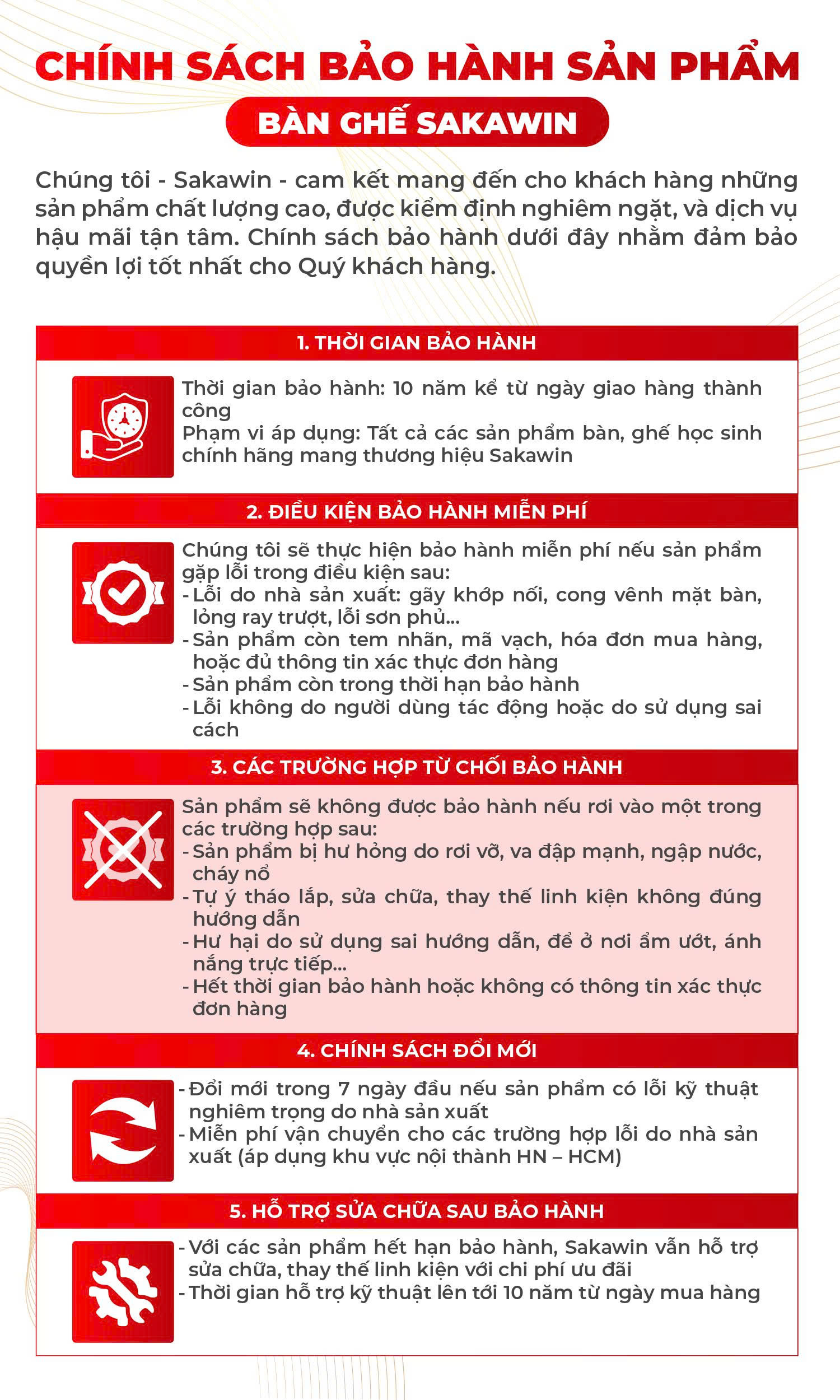 CHÍNH SÁCH BẢO HÀNH SẢN PHẨM

BÀN GHẾ SAKAWIN

Chúng tôi - Sakawin - cam kết mang đến cho khách hàng những sản phẩm chất lượng cao, được kiểm định nghiêm ngặt, và dịch vụ hậu mãi tận tâm. Chính sách bảo hành dưới đây nhằm đảm bảo quyền lợi tốt nhất cho Quý khách hàng.

1. THỜI GIAN BẢO HÀNH

Thời gian bảo hành: 10 năm kể từ ngày giao hàng thành công
Phạm vi áp dụng: Tất cả các sản phẩm bàn, ghế học sinh chính hãng mang thương hiệu Sakawin

2. ĐIỀU KIỆN BẢO HÀNH MIỄN PHÍ

Chúng tôi sẽ thực hiện bảo hành miễn phí nếu sản phẩm gặp lỗi trong điều kiện sau:
- Lỗi do nhà sản xuất: gãy khớp nối, cong vênh mặt bàn, lỏng ray trượt, lỗi sơn phủ...
- Sản phẩm còn tem nhãn, mã vạch, hóa đơn mua hàng, hoặc đủ thông tin xác thực đơn hàng
- Sản phẩm còn trong thời hạn bảo hành
- Lỗi không do người dùng tác động hoặc do sử dụng sai cách

3. CÁC TRƯỜNG HỢP TỪ CHỐI BẢO HÀNH

Sản phẩm sẽ không được bảo hành nếu rơi vào một trong các trường hợp sau:
- Sản phẩm bị hư hỏng do rơi vỡ, va đập mạnh, ngập nước, cháy nổ
- Tự ý tháo lắp, sửa chữa, thay thế linh kiện không đúng hướng dẫn
- Hư hại do sử dụng sai hướng dẫn, để ở nơi ẩm ướt, ánh nắng trực tiếp...
- Hết thời gian bảo hành hoặc không có thông tin xác thực đơn hàng

4. CHÍNH SÁCH ĐỔI MỚI

- Đổi mới trong 7 ngày đầu nếu sản phẩm có lỗi kỹ thuật nghiêm trọng do nhà sản xuất
- Miễn phí vận chuyển cho các trường hợp lỗi do nhà sản xuất (áp dụng khu vực nội thành HN – HCM)

5. HỖ TRỢ SỬA CHỮA SAU BẢO HÀNH

- Với các sản phẩm hết hạn bảo hành, Sakawin vẫn hỗ trợ sửa chữa, thay thế linh kiện với chi phí ưu đãi
- Thời gian hỗ trợ kỹ thuật lên tới 10 năm từ ngày mua hàng